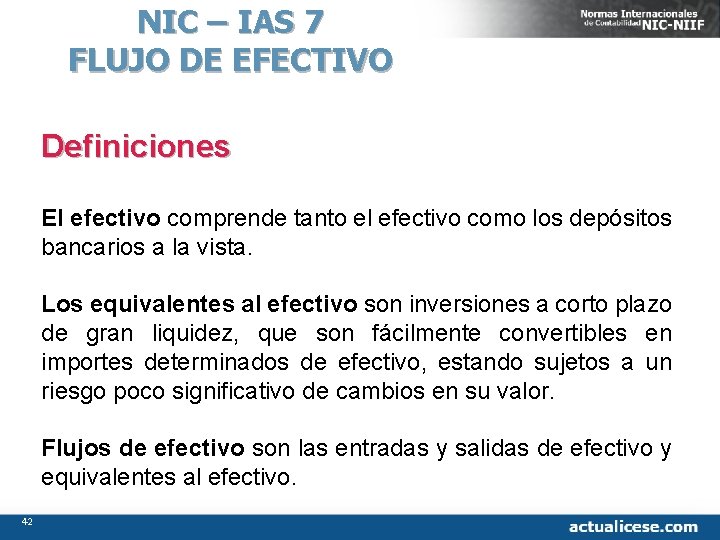 NIC – IAS 7
FLUJO DE EFECTIVO

Normas Internacionales de Contabilidad NIC-NIIF

Definiciones

El efectivo comprende tanto el efectivo como los depósitos bancarios a la vista.

Los equivalentes al efectivo son inversiones a corto plazo de gran liquidez, que son fácilmente convertibles en importes determinados de efectivo, estando sujetos a un riesgo poco significativo de cambios en su valor.

Flujos de efectivo son las entradas y salidas de efectivo y equivalentes al efectivo.

42

actualicese.com